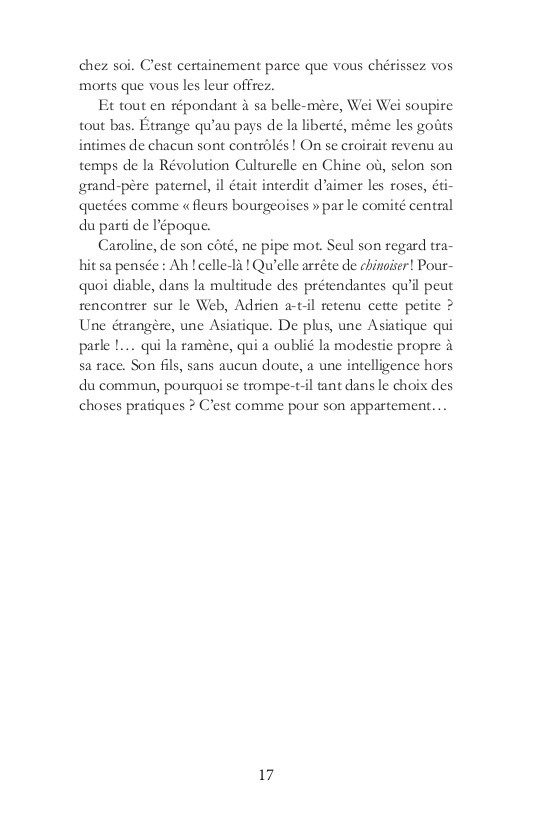 chez soi. C'est certainement parce que vous chérissez vos morts que vous les leur offrez.

Et tout en répondant à sa belle-mère, Wei Wei soupire tout bas. Étrange qu'au pays de la liberté, même les goûts intimes de chacun sont contrôlés ! On se croirait revenu au temps de la Révolution Culturelle en Chine où, selon son grand-père paternel, il était interdit d'aimer les roses, étiquetées comme « fleurs bourgeoises » par le comité central du parti de l'époque.

Caroline, de son côté, ne pipe mot. Seul son regard trahit sa pensée : Ah ! celle-là ! Qu'elle arrête de chinoiser ! Pourquoi diable, dans la multitude des prétendantes qu'il peut rencontrer sur le Web, Adrien a-t-il retenu cette petite ? Une étrangère, une Asiatique. De plus, une Asiatique qui parle !… qui la ramène, qui a oublié la modestie propre à sa race. Son fils, sans aucun doute, a une intelligence hors du commun, pourquoi se trompe-t-il tant dans le choix des choses pratiques ? C'est comme pour son appartement…

17